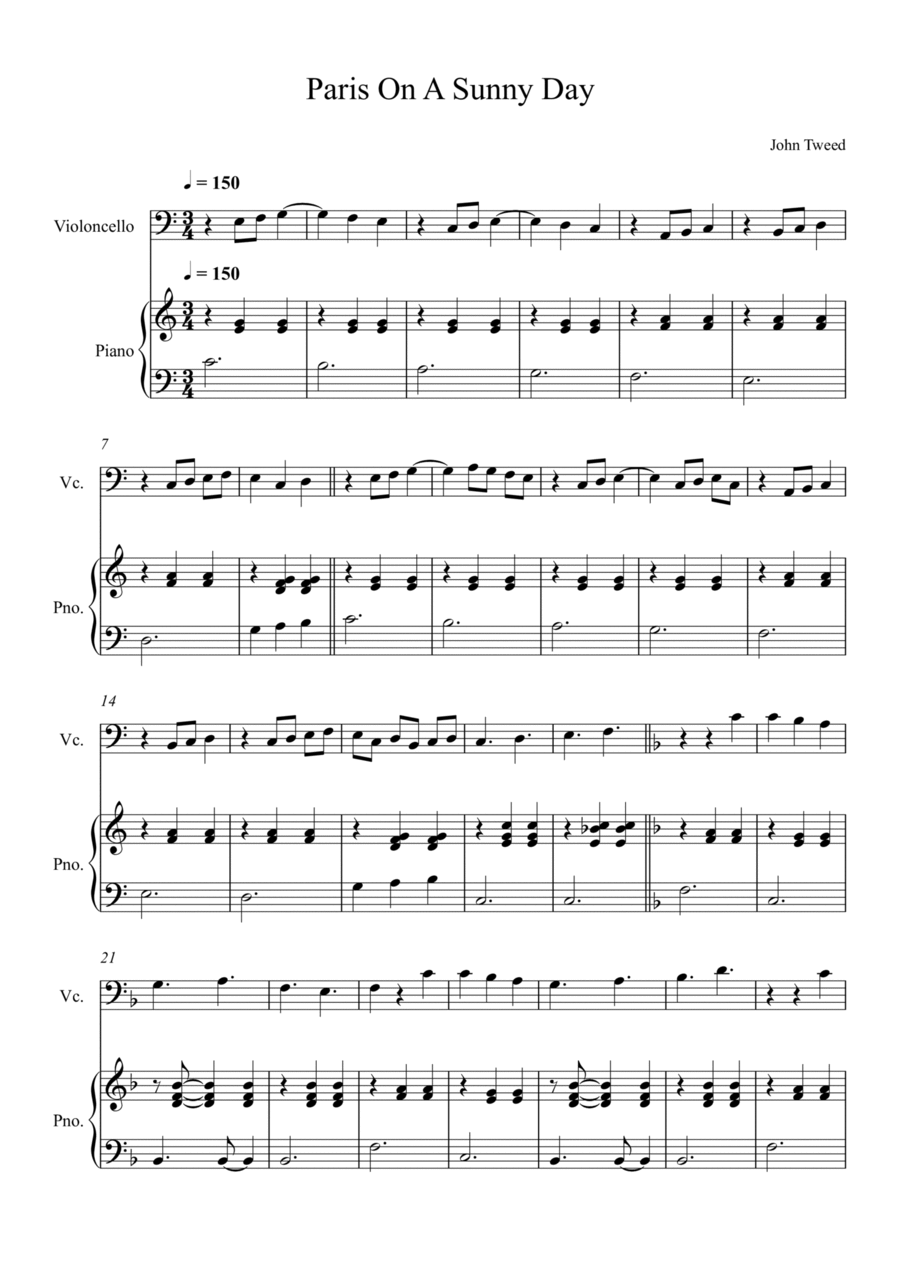 Paris On A Sunny Day

John Tweed

♩ = 150

Violoncello

♩ = 150

Piano

7

Vc.

Pno.

14

Vc.

Pno.

21

Vc.

Pno.